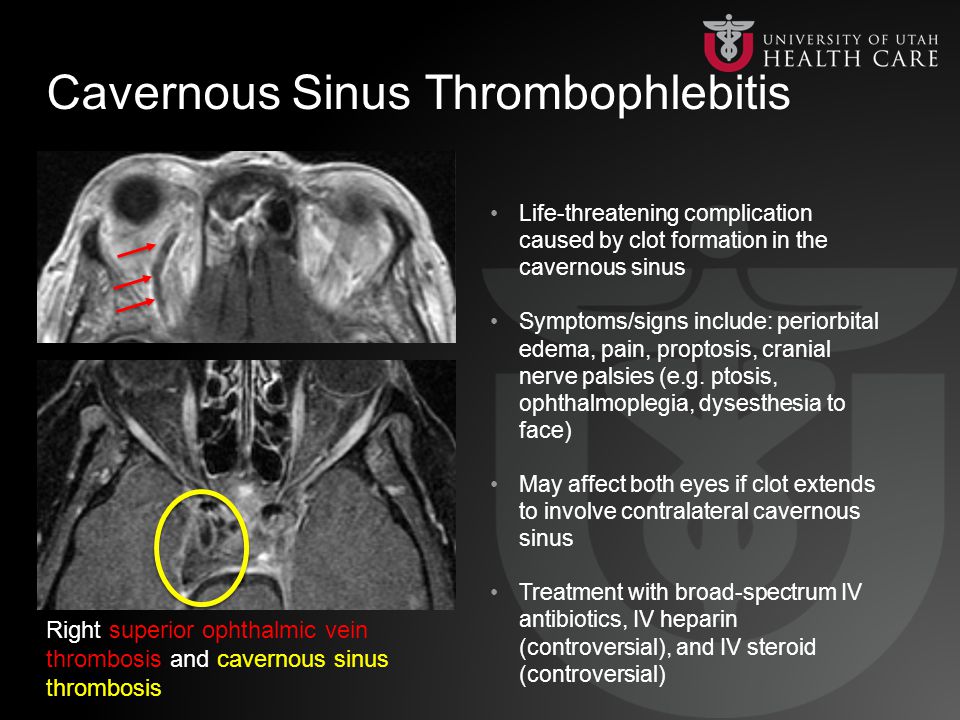 UNIVERSITY OF UTAH
HEALTH CARE

Cavernous Sinus Thrombophlebitis

Right superior ophthalmic vein thrombosis and cavernous sinus thrombosis

• Life-threatening complication caused by clot formation in the cavernous sinus

• Symptoms/signs include: periorbital edema, pain, proptosis, cranial nerve palsies (e.g. ptosis, ophthalmoplegia, dysesthesia to face)

• May affect both eyes if clot extends to involve contralateral cavernous sinus

• Treatment with broad-spectrum IV antibiotics, IV heparin (controversial), and IV steroid (controversial)